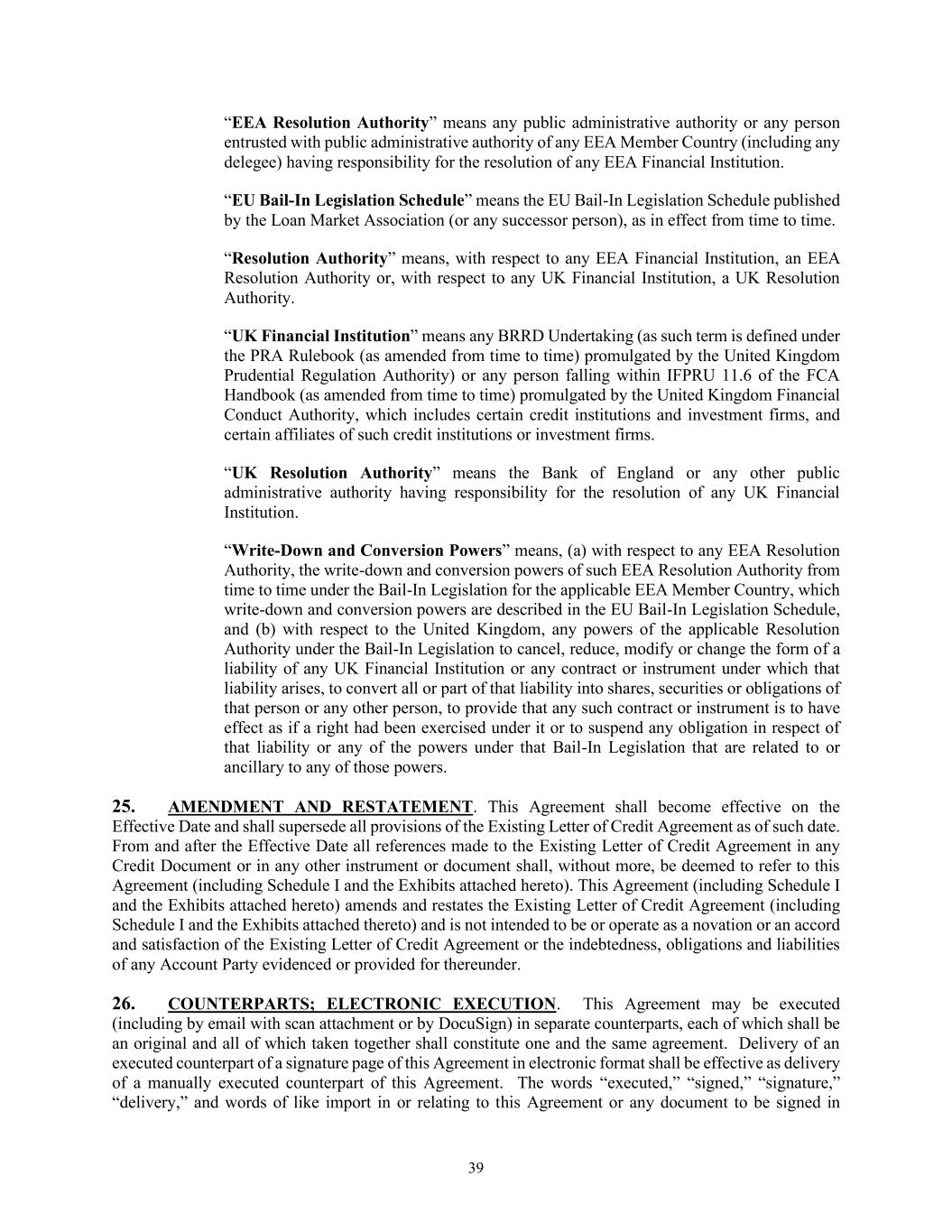 “EEA Resolution Authority” means any public administrative authority or any person entrusted with public administrative authority of any EEA Member Country (including any delegee) having responsibility for the resolution of any EEA Financial Institution.

“EU Bail-In Legislation Schedule” means the EU Bail-In Legislation Schedule published by the Loan Market Association (or any successor person), as in effect from time to time.

“Resolution Authority” means, with respect to any EEA Financial Institution, an EEA Resolution Authority or, with respect to any UK Financial Institution, a UK Resolution Authority.

“UK Financial Institution” means any BRRD Undertaking (as such term is defined under the PRA Rulebook (as amended from time to time) promulgated by the United Kingdom Prudential Regulation Authority) or any person falling within IFPRU 11.6 of the FCA Handbook (as amended from time to time) promulgated by the United Kingdom Financial Conduct Authority, which includes certain credit institutions and investment firms, and certain affiliates of such credit institutions or investment firms.

“UK Resolution Authority” means the Bank of England or any other public administrative authority having responsibility for the resolution of any UK Financial Institution.

“Write-Down and Conversion Powers” means, (a) with respect to any EEA Resolution Authority, the write-down and conversion powers of such EEA Resolution Authority from time to time under the Bail-In Legislation for the applicable EEA Member Country, which write-down and conversion powers are described in the EU Bail-In Legislation Schedule, and (b) with respect to the United Kingdom, any powers of the applicable Resolution Authority under the Bail-In Legislation to cancel, reduce, modify or change the form of a liability of any UK Financial Institution or any contract or instrument under which that liability arises, to convert all or part of that liability into shares, securities or obligations of that person or any other person, to provide that any such contract or instrument is to have effect as if a right had been exercised under it or to suspend any obligation in respect of that liability or any of the powers under that Bail-In Legislation that are related to or ancillary to any of those powers.

25. AMENDMENT AND RESTATEMENT. This Agreement shall become effective on the Effective Date and shall supersede all provisions of the Existing Letter of Credit Agreement as of such date. From and after the Effective Date all references made to the Existing Letter of Credit Agreement in any Credit Document or in any other instrument or document shall, without more, be deemed to refer to this Agreement (including Schedule I and the Exhibits attached hereto). This Agreement (including Schedule I and the Exhibits attached hereto) amends and restates the Existing Letter of Credit Agreement (including Schedule I and the Exhibits attached thereto) and is not intended to be or operate as a novation or an accord and satisfaction of the Existing Letter of Credit Agreement or the indebtedness, obligations and liabilities of any Account Party evidenced or provided for thereunder.

26. COUNTERPARTS; ELECTRONIC EXECUTION. This Agreement may be executed (including by email with scan attachment or by DocuSign) in separate counterparts, each of which shall be an original and all of which taken together shall constitute one and the same agreement. Delivery of an executed counterpart of a signature page of this Agreement in electronic format shall be effective as delivery of a manually executed counterpart of this Agreement. The words “executed,” “signed,” “signature,” “delivery,” and words of like import in or relating to this Agreement or any document to be signed in

39